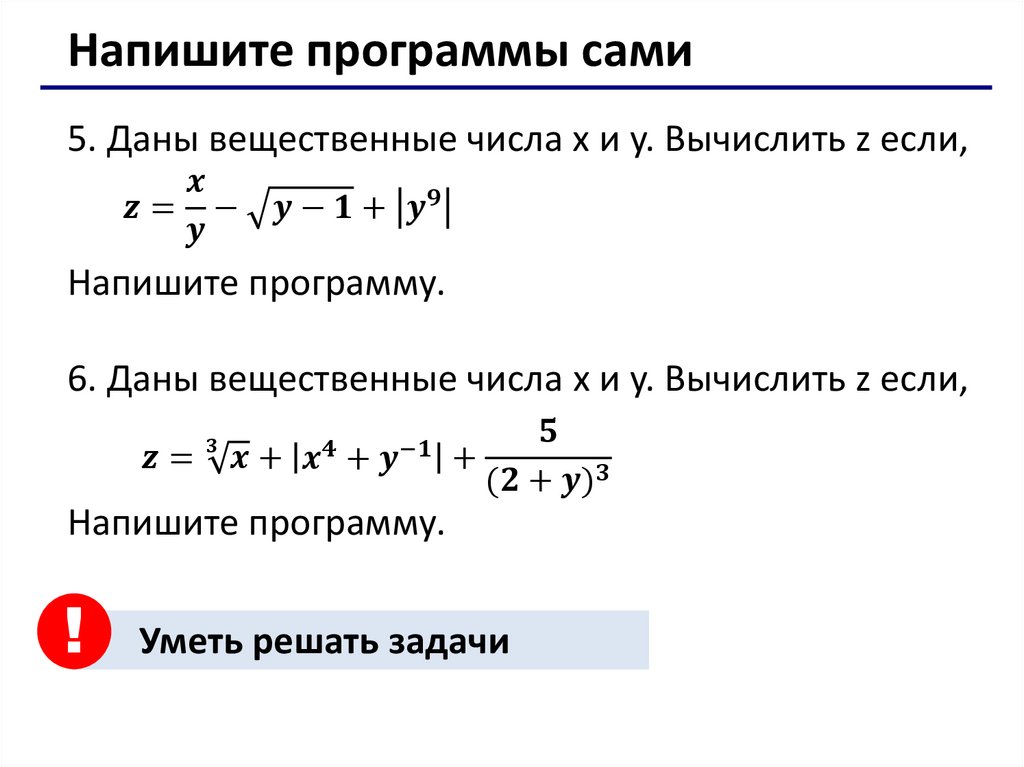 Напишите программы сами

5. Даны вещественные числа x и y. Вычислить z если,

$z = \frac{x}{y} - \sqrt{y-1} + |y^9|$

Напишите программу.

6. Даны вещественные числа x и y. Вычислить z если,

$z = \sqrt[3]{x} + |x^4 + y^{-1}| + \frac{5}{(2+y)^3}$

Напишите программу.

!

Уметь решать задачи